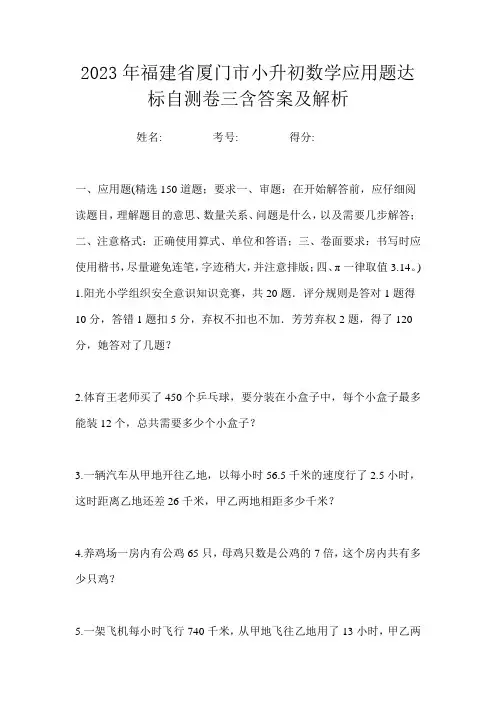 2023年福建省厦门市小升初数学应用题达标自测卷三含答案及解析

姓名: 考号: 得分:

一、应用题(精选150道题；要求一、审题：在开始解答前，应仔细阅读题目，理解题目的意思、数量关系、问题是什么，以及需要几步解答；二、注意格式：正确使用算式、单位和答语；三、卷面要求：书写时应使用楷书，尽量避免连笔，字迹稍大，并注意排版；四、π一律取值3.14。)

1.阳光小学组织安全意识知识竞赛，共20题．评分规则是答对1题得10分，答错1题扣5分，弃权不扣也不加．芳芳弃权2题，得了120分，她答对了几题？

2.体育王老师买了450个乒乓球，要分装在小盒子中，每个小盒子最多能装12个，总共需要多少个小盒子？

3.一辆汽车从甲地开往乙地，以每小时56.5千米的速度行了2.5小时，这时距离乙地还差26千米，甲乙两地相距多少千米？

4.养鸡场一房内有公鸡65只，母鸡只数是公鸡的7倍，这个房内共有多少只鸡？

5.一架飞机每小时飞行740千米，从甲地飞往乙地用了13小时，甲乙两